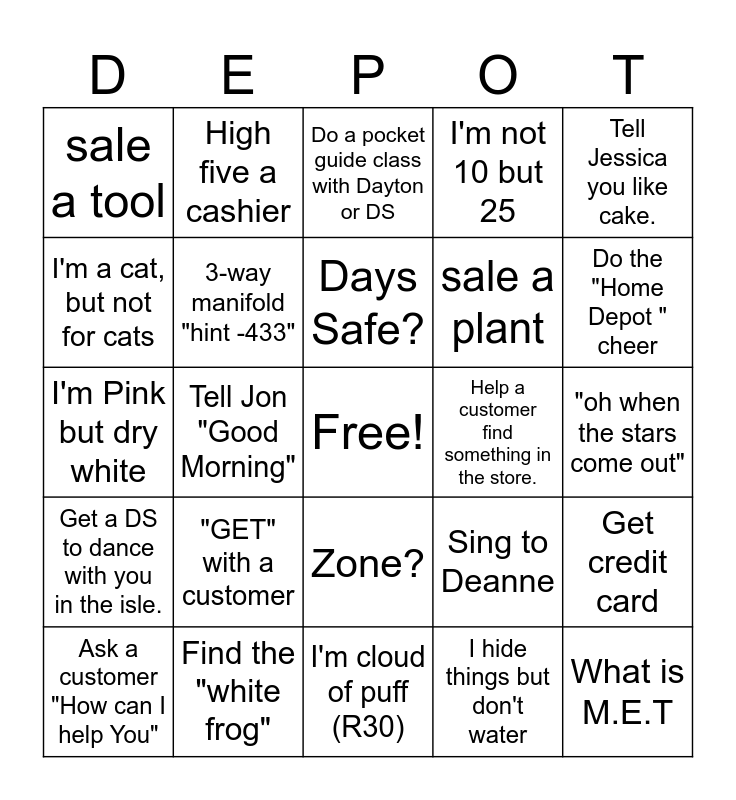 | D | E | P | O | T |
|---|---|---|---|---|
| sale a tool | High five a cashier | Do a pocket guide class with Dayton or DS | I'm not 10 but 25 | Tell Jessica you like cake. |
| I'm a cat, but not for cats | 3-way manifold "hint -433" | Days Safe? | sale a plant | Do the "Home Depot " cheer |
| I'm Pink but dry white | Tell Jon "Good Morning" | Free! | Help a customer find something in the store. | "oh when the stars come out" |
| Get a DS to dance with you in the isle. | "GET" with a customer | Zone? | Sing to Deanne | Get credit card |
| Ask a customer "How can I help You" | Find the "white frog" | I'm cloud of puff (R30) | I hide things but don't water | What is M.E.T |